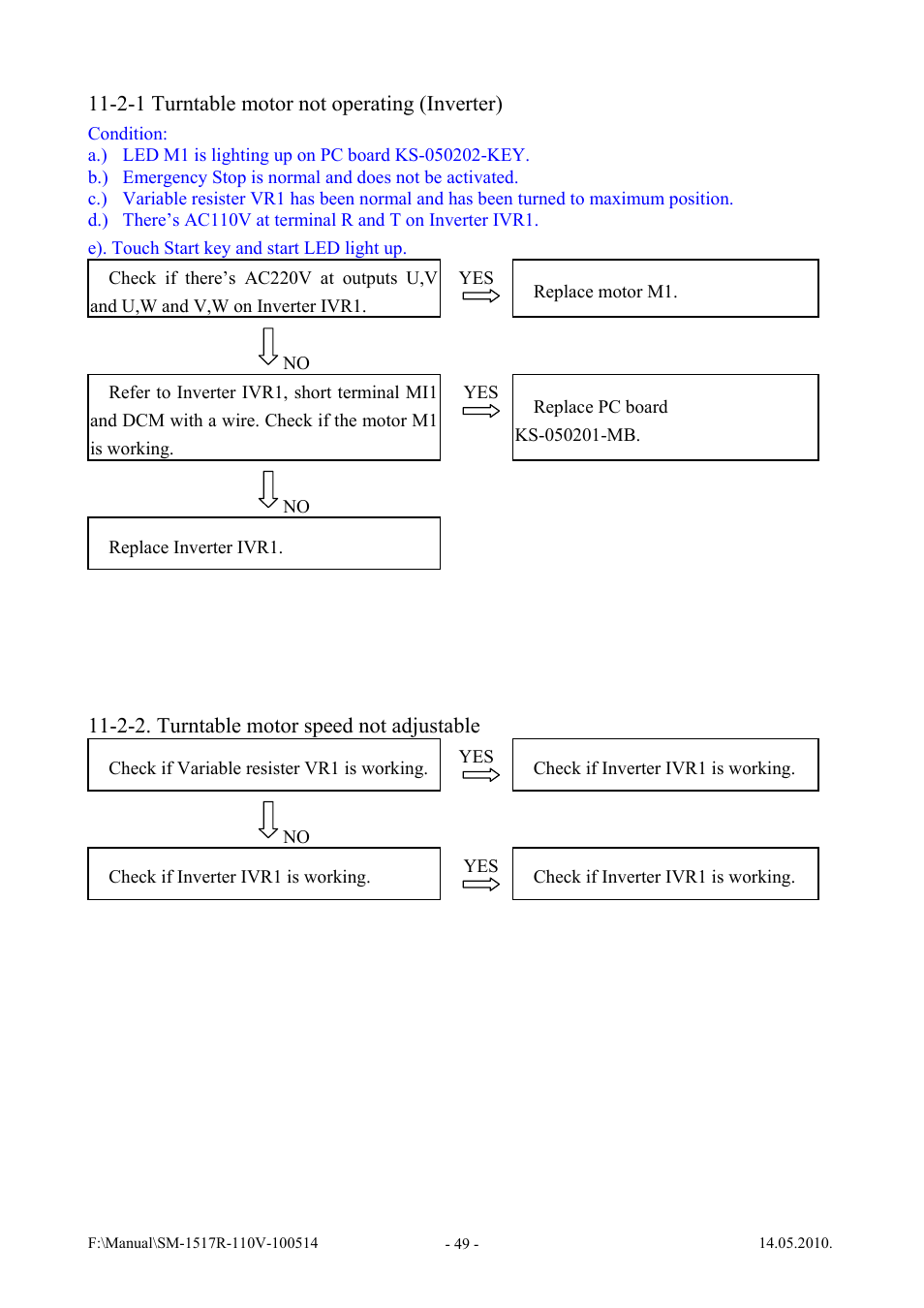 11-2-1 Turntable motor not operating (Inverter)

Condition:
a.) LED M1 is lighting up on PC board KS-050202-KEY.
b.) Emergency Stop is normal and does not be activated.
c.) Variable resister VR1 has been normal and has been turned to maximum position.
d.) There's AC110V at terminal R and T on Inverter IVR1.
e). Touch Start key and start LED light up.

Check if there's AC220V at outputs U,V and U,W and V,W on Inverter IVR1.

YES

Replace motor M1.

NO

Refer to Inverter IVR1, short terminal MI1 and DCM with a wire. Check if the motor M1 is working.

YES

Replace PC board KS-050201-MB.

NO

Replace Inverter IVR1.

11-2-2. Turntable motor speed not adjustable

Check if Variable resister VR1 is working.

YES

Check if Inverter IVR1 is working.

NO

Check if Inverter IVR1 is working.

YES

Check if Inverter IVR1 is working.

F:\Manual\SM-1517R-110V-100514 - 49 - 14.05.2010.